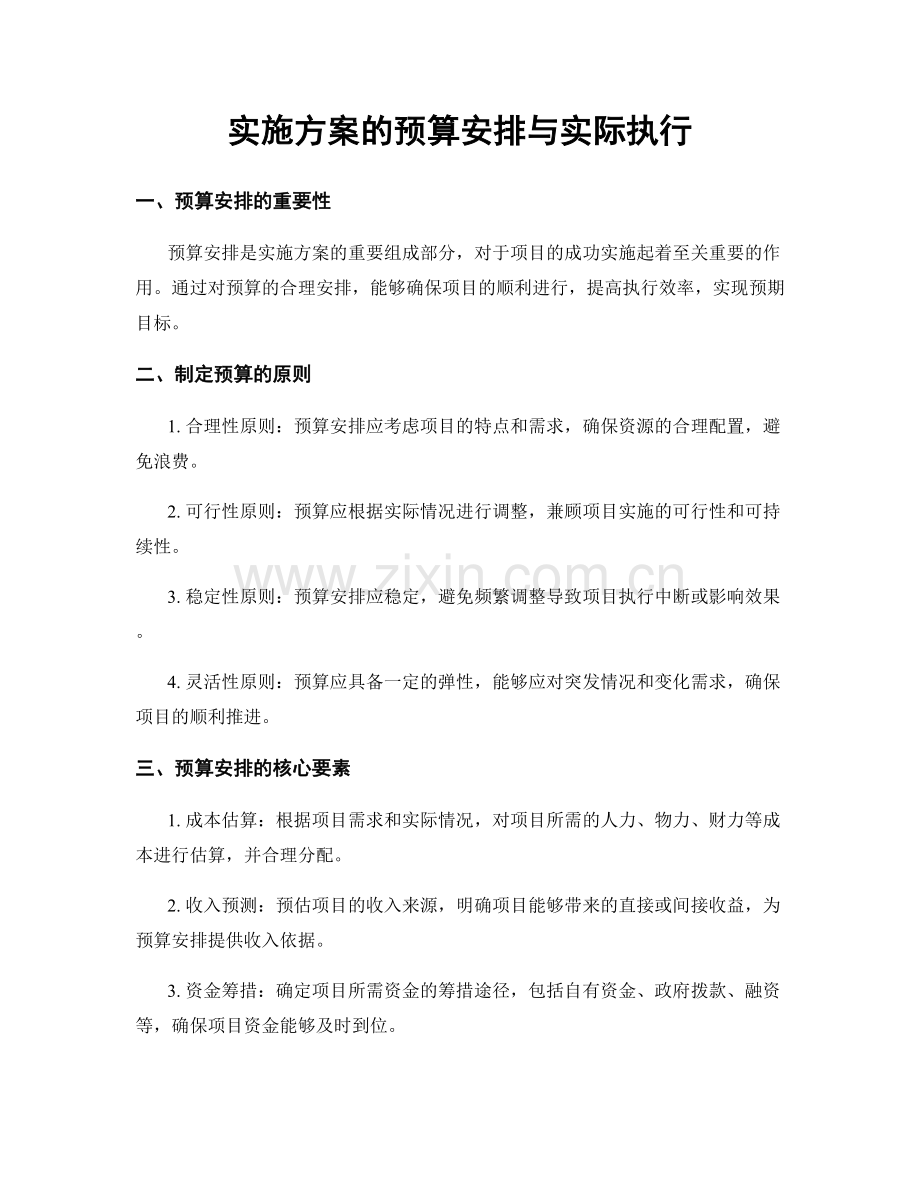 实施方案的预算安排与实际执行

一、预算安排的重要性

预算安排是实施方案的重要组成部分，对于项目的成功实施起着至关重要的作用。通过对预算的合理安排，能够确保项目的顺利进行，提高执行效率，实现预期目标。

二、制定预算的原则

1.合理性原则：预算安排应考虑项目的特点和需求，确保资源的合理配置，避免浪费。

2.可行性原则：预算应根据实际情况进行调整，兼顾项目实施的可行性和可持续性。

3.稳定性原则：预算安排应稳定，避免频繁调整导致项目执行中断或影响效果。

4.灵活性原则：预算应具备一定的弹性，能够应对突发情况和变化需求，确保项目的顺利推进。

三、预算安排的核心要素

1.成本估算：根据项目需求和实际情况，对项目所需的人力、物力、财力等成本进行估算，并合理分配。

2.收入预测：预估项目的收入来源，明确项目能够带来的直接或间接收益，为预算安排提供收入依据。

3.资金筹措：确定项目所需资金的筹措途径，包括自有资金、政府拨款、融资等，确保项目资金能够及时到位。

www.zixin.com.cn